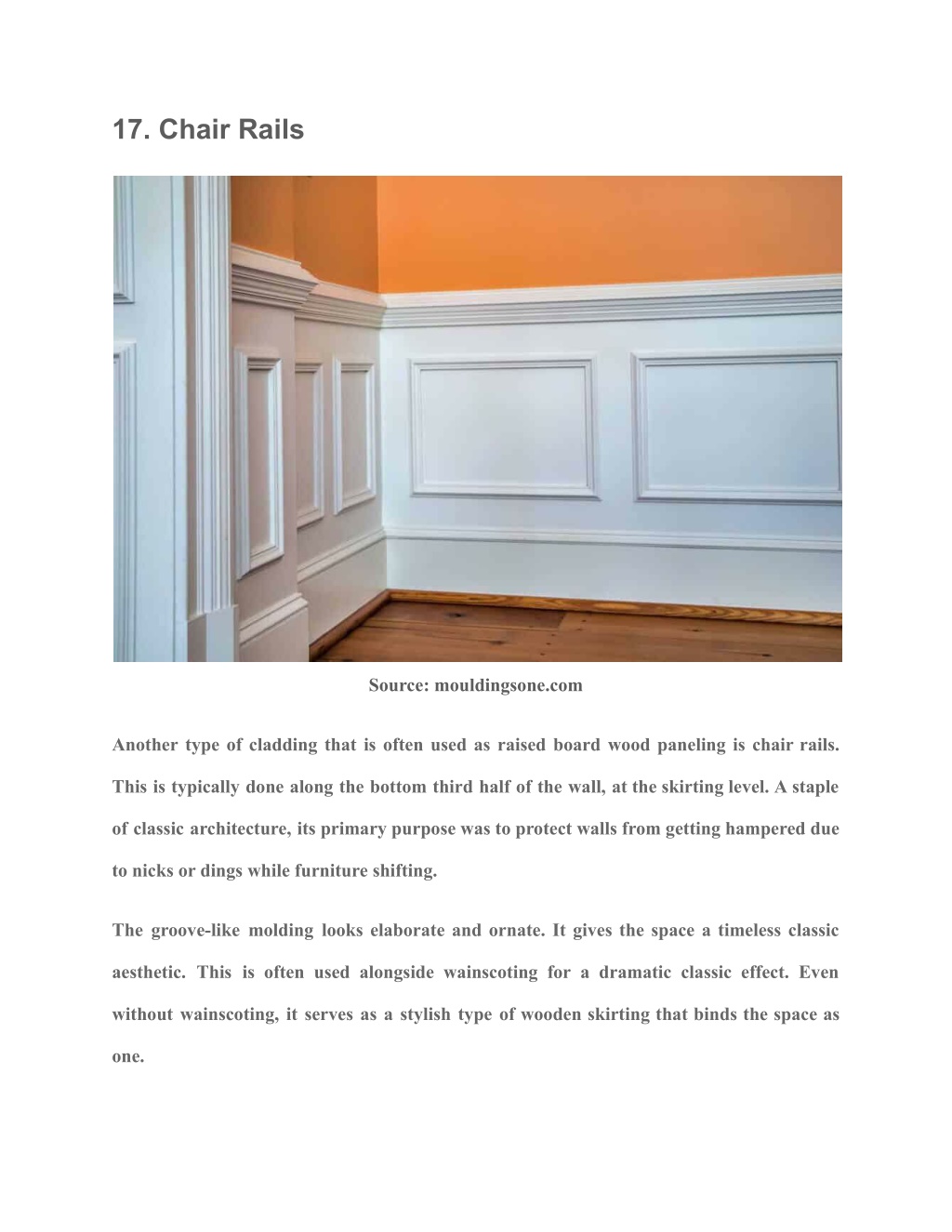 17. Chair Rails

Source: mouldingsone.com

Another type of cladding that is often used as raised board wood paneling is chair rails. This is typically done along the bottom third half of the wall, at the skirting level. A staple of classic architecture, its primary purpose was to protect walls from getting hampered due to nicks or dings while furniture shifting.

The groove-like molding looks elaborate and ornate. It gives the space a timeless classic aesthetic. This is often used alongside wainscoting for a dramatic classic effect. Even without wainscoting, it serves as a stylish type of wooden skirting that binds the space as one.